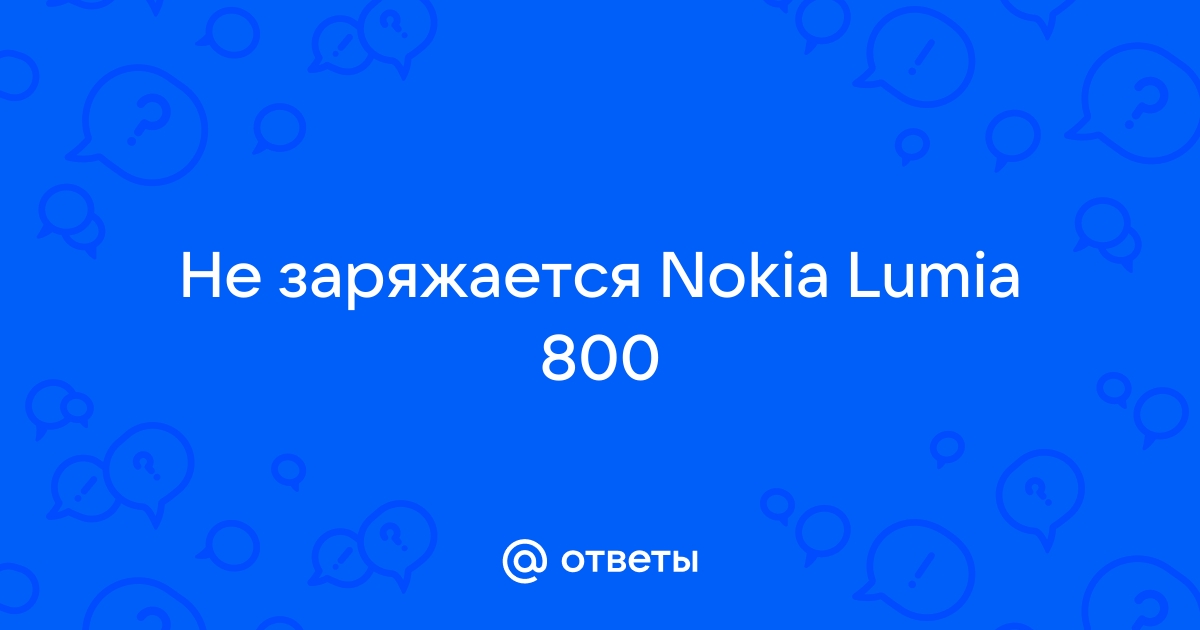 Не заряжается Nokia Lumia 800

@ ответы